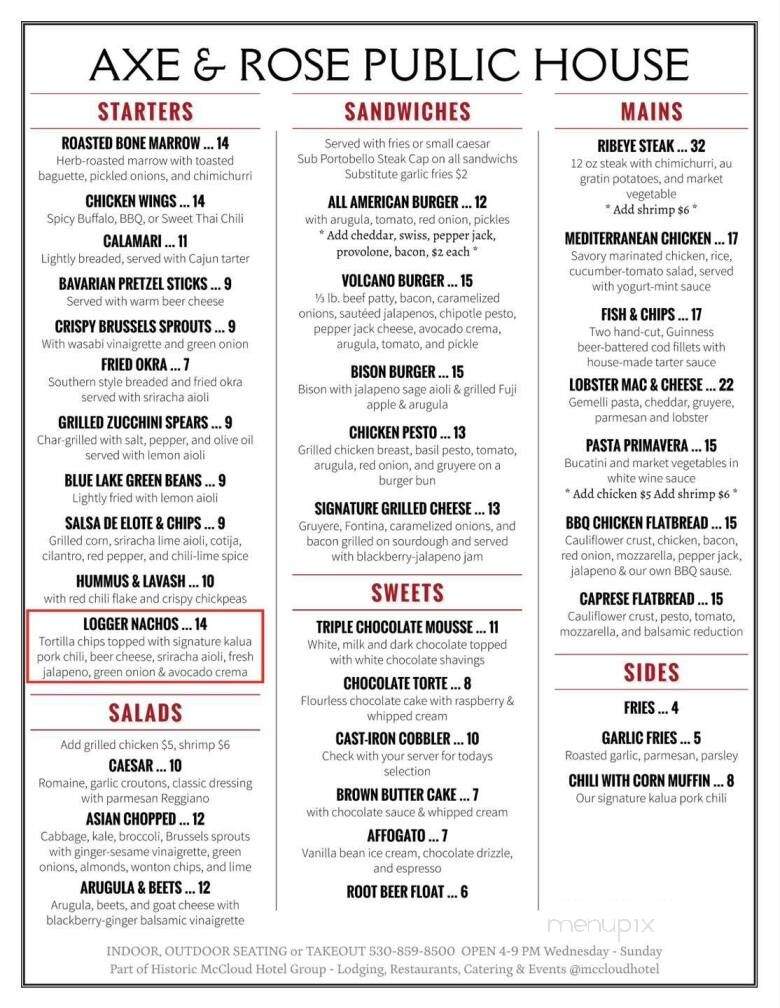 AXE & ROSE PUBLIC HOUSE

STARTERS

ROASTED BONE MARROW ... 14
Herb-roasted marrow with toasted baguette, pickled onions, and chimichurri

CHICKEN WINGS ... 14
Spicy Buffalo, BBQ, or Sweet Thai Chili

CALAMARI ... 11
Lightly breaded, served with Cajun tarter

BAVARIAN PRETZEL STICKS ... 9
Served with warm beer cheese

CRISPY BRUSSELS SPROUTS ... 9
With wasabi vinaigrette and green onion

FRIED OKRA ... 7
Southern style breaded and fried okra served with sriracha aioli

GRILLED ZUCCHINI SPEARS ... 9
Char-grilled with salt, pepper, and olive oil served with lemon aioli

BLUE LAKE GREEN BEANS ... 9
Lightly fried with lemon aioli

SALSA DE ELOTE & CHIPS ... 9
Grilled corn, sriracha lime aioli, cotija, cilantro, red pepper, and chili-lime spice

HUMMUS & LAVASH ... 10
with red chili flake and crispy chickpeas

LOGGER NACHOS ... 14
Tortilla chips topped with signature kalua pork chili, beer cheese, sriracha aioli, fresh jalapeno, green onion & avocado crema

SALADS

Add grilled chicken $5, shrimp $6

CAESAR ... 10
Romaine, garlic croutons, classic dressing with parmesan Reggiano

ASIAN CHOPPED ... 12
Cabbage, kale, broccoli, Brussels sprouts with ginger-sesame vinaigrette, green onions, almonds, wonton chips, and lime

ARUGULA & BEETS ... 12
Arugula, beets, and goat cheese with blackberry-ginger balsamic vinaigrette

SANDWICHES

Served with fries or small caesar
Sub Portobello Steak Cap on all sandwichs
Substitute garlic fries $2

ALL AMERICAN BURGER ... 12
with arugula, tomato, red onion, pickles
* Add cheddar, swiss, pepper jack, provolone, bacon, $2 each *

VOLCANO BURGER ... 15
⅓ lb. beef patty, bacon, caramelized onions, sautéed jalapenos, chipotle pesto, pepper jack cheese, avocado crema, arugula, tomato, and pickle

BISON BURGER ... 15
Bison with jalapeno sage aioli & grilled Fuji apple & arugula

CHICKEN PESTO ... 13
Grilled chicken breast, basil pesto, tomato, arugula, red onion, and gruyere on a burger bun

SIGNATURE GRILLED CHEESE ... 13
Gruyere, Fontina, caramelized onions, and bacon grilled on sourdough and served with blackberry-jalapeno jam

SWEETS

TRIPLE CHOCOLATE MOUSSE ... 11
White, milk and dark chocolate topped with white chocolate shavings

CHOCOLATE TORTE ... 8
Flourless chocolate cake with raspberry & whipped cream

CAST-IRON COBBLER ... 10
Check with your server for todays selection

BROWN BUTTER CAKE ... 7
with chocolate sauce & whipped cream

AFFOGATO ... 7
Vanilla bean ice cream, chocolate drizzle, and espresso

ROOT BEER FLOAT ... 6

MAINS

RIBEYE STEAK ... 32
12 oz steak with chimichurri, au gratin potatoes, and market vegetable
* Add shrimp $6 *

MEDITERRANEAN CHICKEN ... 17
Savory marinated chicken, rice, cucumber-tomato salad, served with yogurt-mint sauce

FISH & CHIPS ... 17
Two hand-cut, Guinness beer-battered cod fillets with house-made tarter sauce

LOBSTER MAC & CHEESE ... 22
Gemelli pasta, cheddar, gruyere, parmesan and lobster

PASTA PRIMAVERA ... 15
Bucatini and market vegetables in white wine sauce
* Add chicken $5 Add shrimp $6 *

BBQ CHICKEN FLATBREAD ... 15
Cauliflower crust, chicken, bacon, red onion, mozzarella, pepper jack, jalapeno & our own BBQ sause.

CAPRESE FLATBREAD ... 15
Cauliflower crust, pesto, tomato, mozzarella, and balsamic reduction

SIDES

FRIES ... 4

GARLIC FRIES ... 5
Roasted garlic, parmesan, parsley

CHILI WITH CORN MUFFIN ... 8
Our signature kalua pork chili

menupix

INDOOR, OUTDOOR SEATING or TAKEOUT 530-859-8500 OPEN 4-9 PM Wednesday - Sunday
Part of Historic McCloud Hotel Group - Lodging, Restaurants, Catering & Events @mccloudhotel